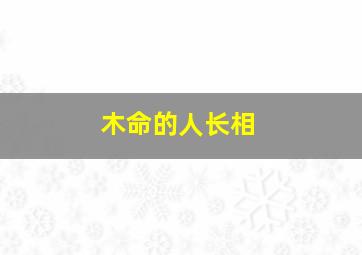 木命的人长相